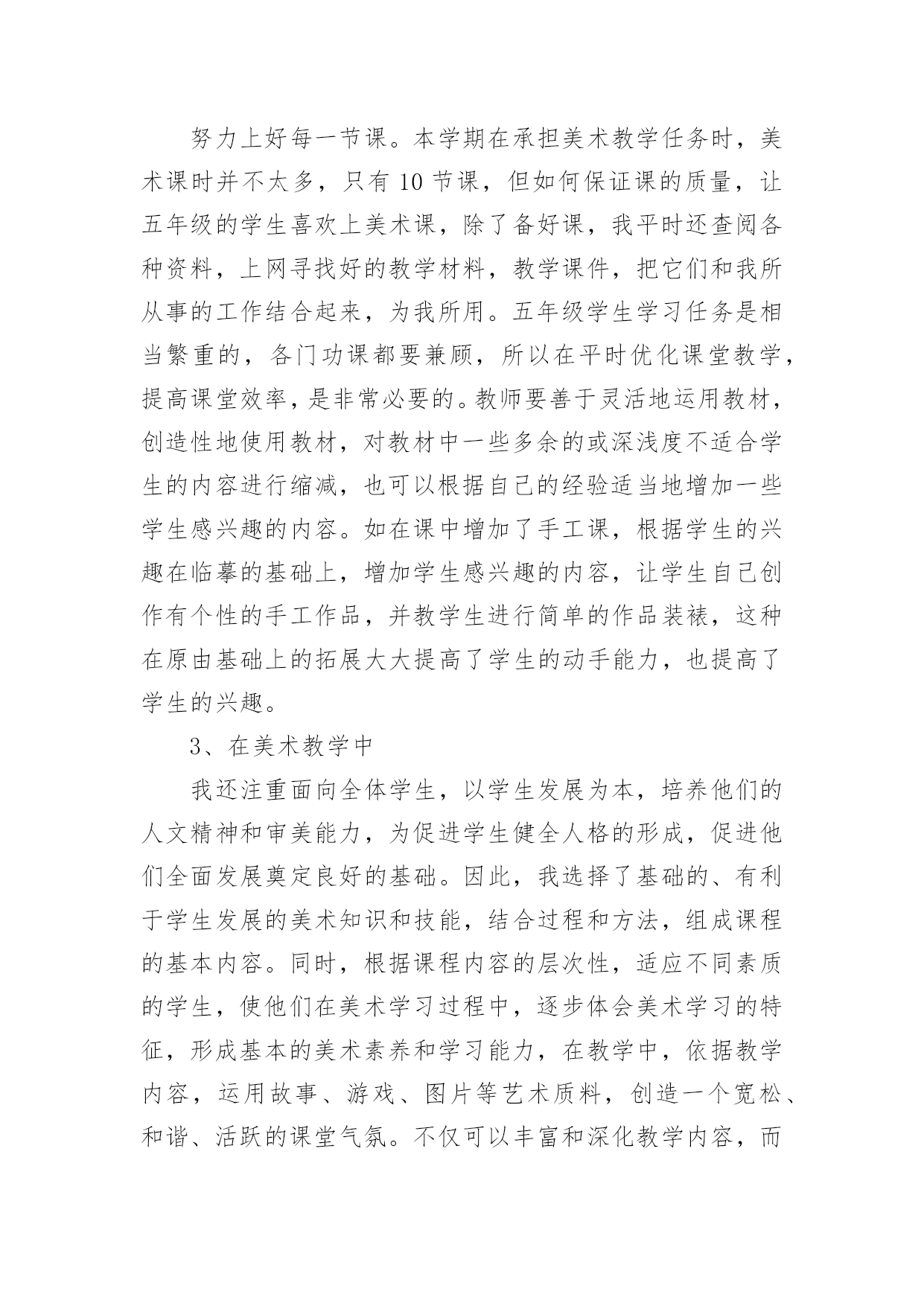 努力上好每一节课。本学期在承担美术教学任务时，美术课时并不太多，只有 10 节课，但如何保证课的质量，让五年级的学生喜欢上美术课，除了备好课，我平时还查阅各种资料，上网寻找好的教学材料，教学课件，把它们和我所从事的工作结合起来，为我所用。五年级学生学习任务是相当繁重的，各门功课都要兼顾，所以在平时优化课堂教学，提高课堂效率，是非常必要的。教师要善于灵活地运用教材，创造性地使用教材，对教材中一些多余的或深浅度不适合学生的内容进行缩减，也可以根据自己的经验适当地增加一些学生感兴趣的内容。如在课中增加了手工课，根据学生的兴趣在临摹的基础上，增加学生感兴趣的内容，让学生自己创作有个性的手工作品，并教学生进行简单的作品装裱，这种在原由基础上的拓展大大提高了学生的动手能力，也提高了学生的兴趣。

3、在美术教学中

我还注重面向全体学生，以学生发展为本，培养他们的人文精神和审美能力，为促进学生健全人格的形成，促进他们全面发展奠定良好的基础。因此，我选择了基础的、有利于学生发展的美术知识和技能，结合过程和方法，组成课程的基本内容。同时，根据课程内容的层次性，适应不同素质的学生，使他们在美术学习过程中，逐步体会美术学习的特征，形成基本的美术素养和学习能力，在教学中，依据教学内容，运用故事、游戏、图片等艺术质料，创造一个宽松、和谐、活跃的课堂气氛。不仅可以丰富和深化教学内容，而